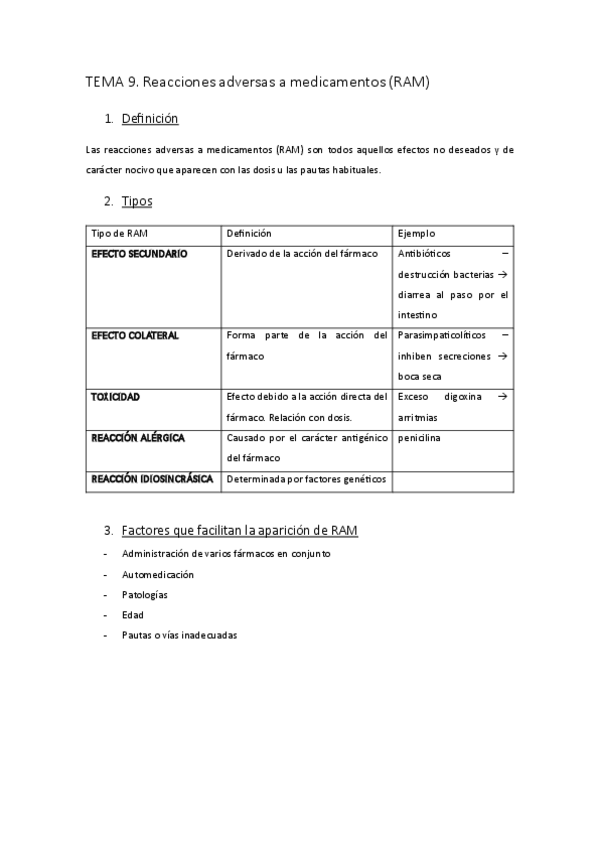 TEMA 9. Reacciones adversas a medicamentos (RAM)

1. Definición

Las reacciones adversas a medicamentos (RAM) son todos aquellos efectos no deseados y de carácter nocivo que aparecen con las dosis u las pautas habituales.

2. Tipos

| Tipo de RAM | Definición | Ejemplo |
|---|---|---|
| EFECTO SECUNDARIO | Derivado de la acción del fármaco | Antibióticos – destrucción bacterias → diarrea al paso por el intestino |
| EFECTO COLATERAL | Forma parte de la acción del fármaco | Parasimpaticolíticos – inhiben secreciones → boca seca |
| TOXICIDAD | Efecto debido a la acción directa del fármaco. Relación con dosis. | Exceso digoxina → arritmias |
| REACCIÓN ALÉRGICA | Causado por el carácter antigénico del fármaco | penicilina |
| REACCIÓN IDIOSINCRÁSICA | Determinada por factores genéticos | |

3. Factores que facilitan la aparición de RAM

- Administración de varios fármacos en conjunto
- Automedicación
- Patologías
- Edad
- Pautas o vías inadecuadas